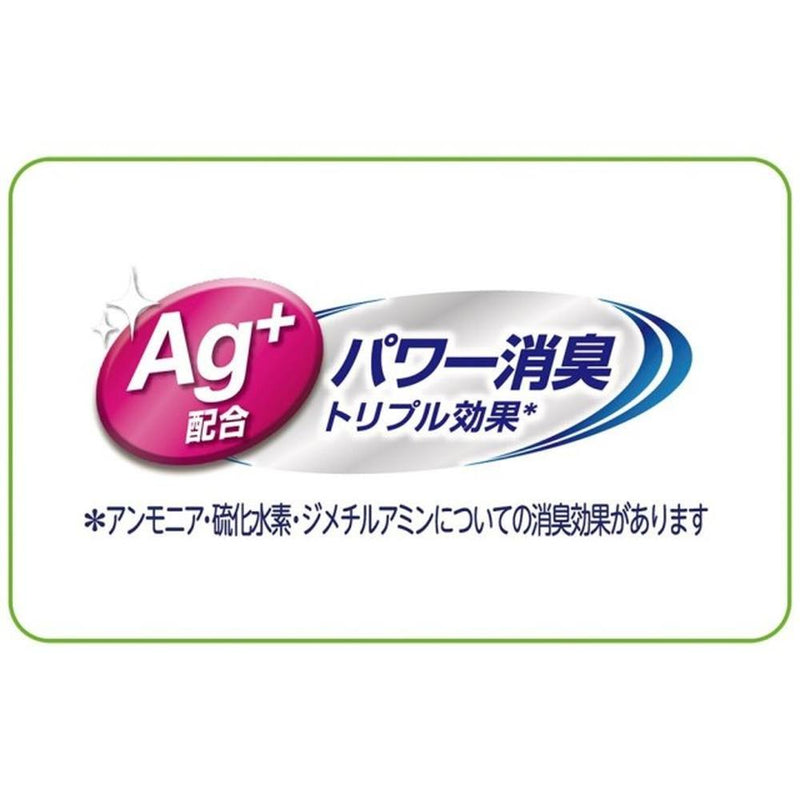 $Ag^+$
配合

パワー消臭
トリプル効果*

*アンモニア・硫化水素・ジメチルアミンについての消臭効果があります